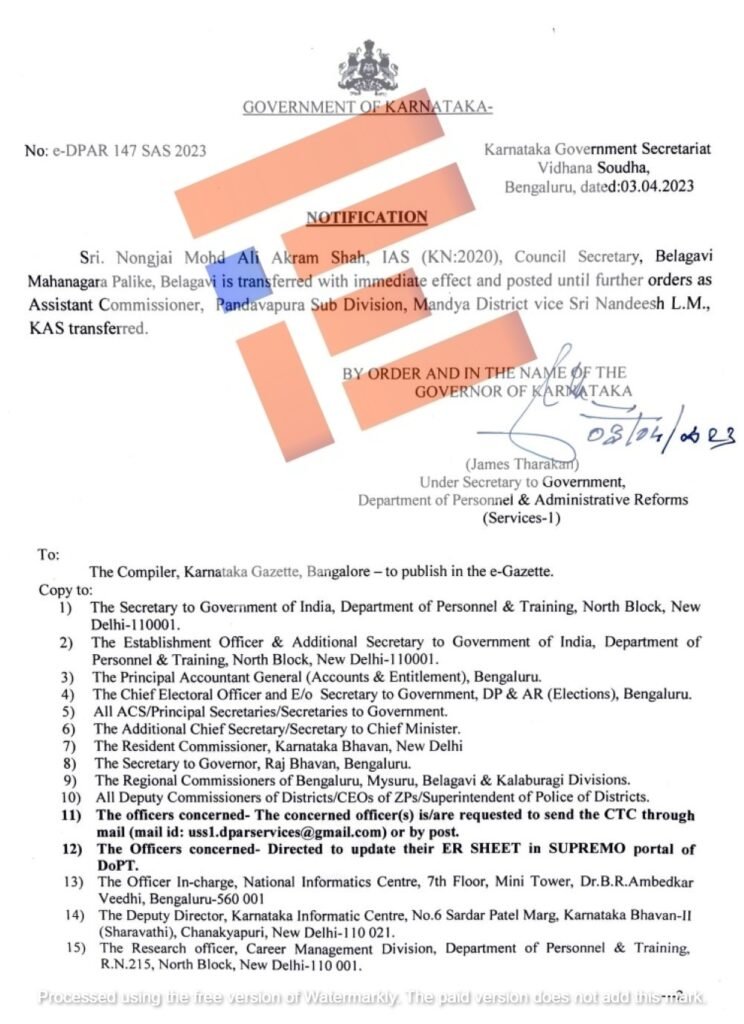 GOVERNMENT OF KARNATAKA-

No: e-DPAR 147 SAS 2023

Karnataka Government Secretariat
Vidhana Soudha,
Bengaluru, dated:03.04.2023

NOTIFICATION

Sri. Nongjai Mohd Ali Akram Shah, IAS (KN:2020), Council Secretary, Belagavi Mahanagara Palike, Belagavi is transferred with immediate effect and posted until further orders as Assistant Commissioner, Pandavapura Sub Division, Mandya District vice Sri Nandeesh L.M., KAS transferred.

BY ORDER AND IN THE NAME OF THE
GOVERNOR OF KARNATAKA

03/04/2023

(James Tharakan)
Under Secretary to Government,
Department of Personnel & Administrative Reforms
(Services-1)

To:
The Compiler, Karnataka Gazette, Bangalore – to publish in the e-Gazette.
Copy to:
1) The Secretary to Government of India, Department of Personnel & Training, North Block, New Delhi-110001.
2) The Establishment Officer & Additional Secretary to Government of India, Department of Personnel & Training, North Block, New Delhi-110001.
3) The Principal Accountant General (Accounts & Entitlement), Bengaluru.
4) The Chief Electoral Officer and E/o Secretary to Government, DP & AR (Elections), Bengaluru.
5) All ACS/Principal Secretaries/Secretaries to Government.
6) The Additional Chief Secretary/Secretary to Chief Minister.
7) The Resident Commissioner, Karnataka Bhavan, New Delhi
8) The Secretary to Governor, Raj Bhavan, Bengaluru.
9) The Regional Commissioners of Bengaluru, Mysuru, Belagavi & Kalaburagi Divisions.
10) All Deputy Commissioners of Districts/CEOs of ZPs/Superintendent of Police of Districts.
11) The officers concerned- The concerned officer(s) is/are requested to send the CTC through mail (mail id: uss1.dparservices@gmail.com) or by post.
12) The Officers concerned- Directed to update their ER SHEET in SUPREMO portal of DoPT.
13) The Officer In-charge, National Informatics Centre, 7th Floor, Mini Tower, Dr.B.R.Ambedkar Veedhi, Bengaluru-560 001
14) The Deputy Director, Karnataka Informatic Centre, No.6 Sardar Patel Marg, Karnataka Bhavan-II (Sharavathi), Chanakyapuri, New Delhi-110 021.
15) The Research officer, Career Management Division, Department of Personnel & Training, R.N.215, North Block, New Delhi-110 001.

Processed using the free version of Watermarkly. The paid version does not add this mark.